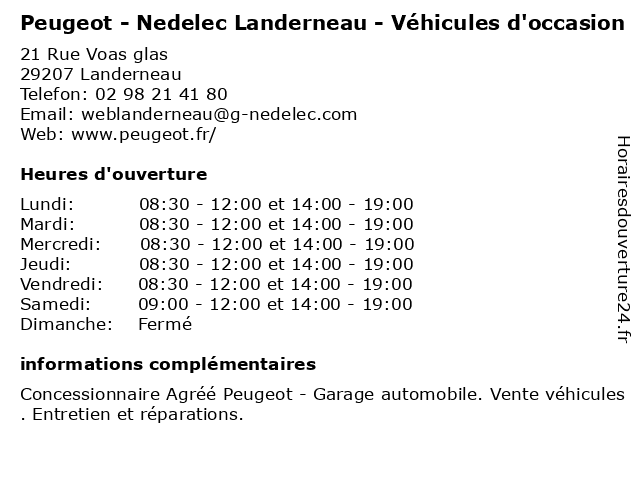 Peugeot - Nedelec Landerneau - Véhicules d'occasion

21 Rue Voas glas
29207 Landerneau
Telefon: 02 98 21 41 80
Email: weblanderneau@g-nedelec.com
Web: www.peugeot.fr/

Heures d'ouverture

| | |
|---|---|
| Lundi: | 08:30 - 12:00 et 14:00 - 19:00 |
| Mardi: | 08:30 - 12:00 et 14:00 - 19:00 |
| Mercredi: | 08:30 - 12:00 et 14:00 - 19:00 |
| Jeudi: | 08:30 - 12:00 et 14:00 - 19:00 |
| Vendredi: | 08:30 - 12:00 et 14:00 - 19:00 |
| Samedi: | 09:00 - 12:00 et 14:00 - 19:00 |
| Dimanche: | Fermé |

informations complémentaires

Concessionnaire Agréé Peugeot - Garage automobile. Vente véhicules . Entretien et réparations.

Horairesdouverture24.fr